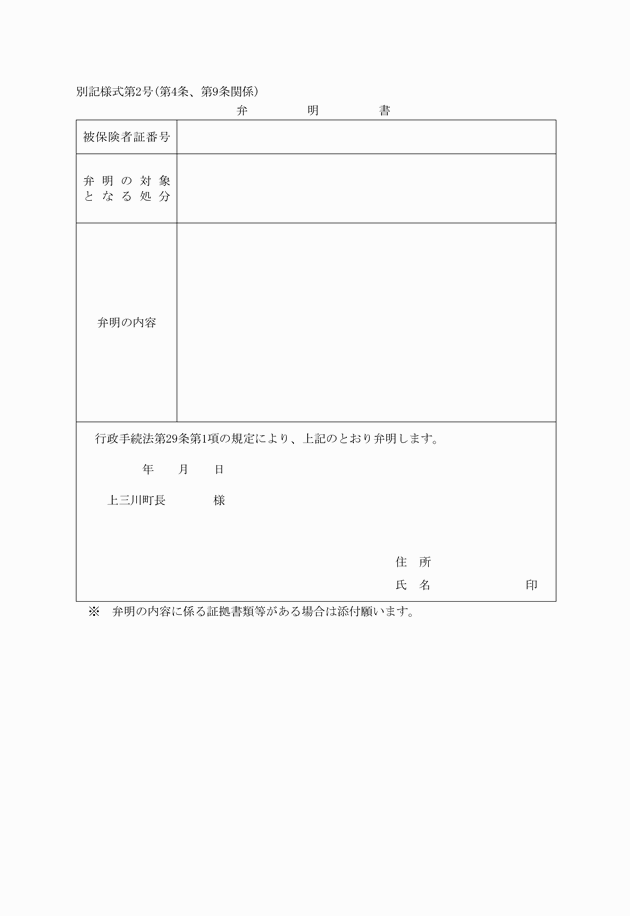 別記様式第2号(第4条、第9条関係)

弁　明　書

| 被保険者証番号 | |
|---|---|
| 弁明の対象となる処分 | |
| 弁明の内容 | |

行政手続法第29条第1項の規定により、上記のとおり弁明します。

年　月　日

上三川町長　様

住　所

氏　名　印

※　弁明の内容に係る証拠書類等がある場合は添付願います。